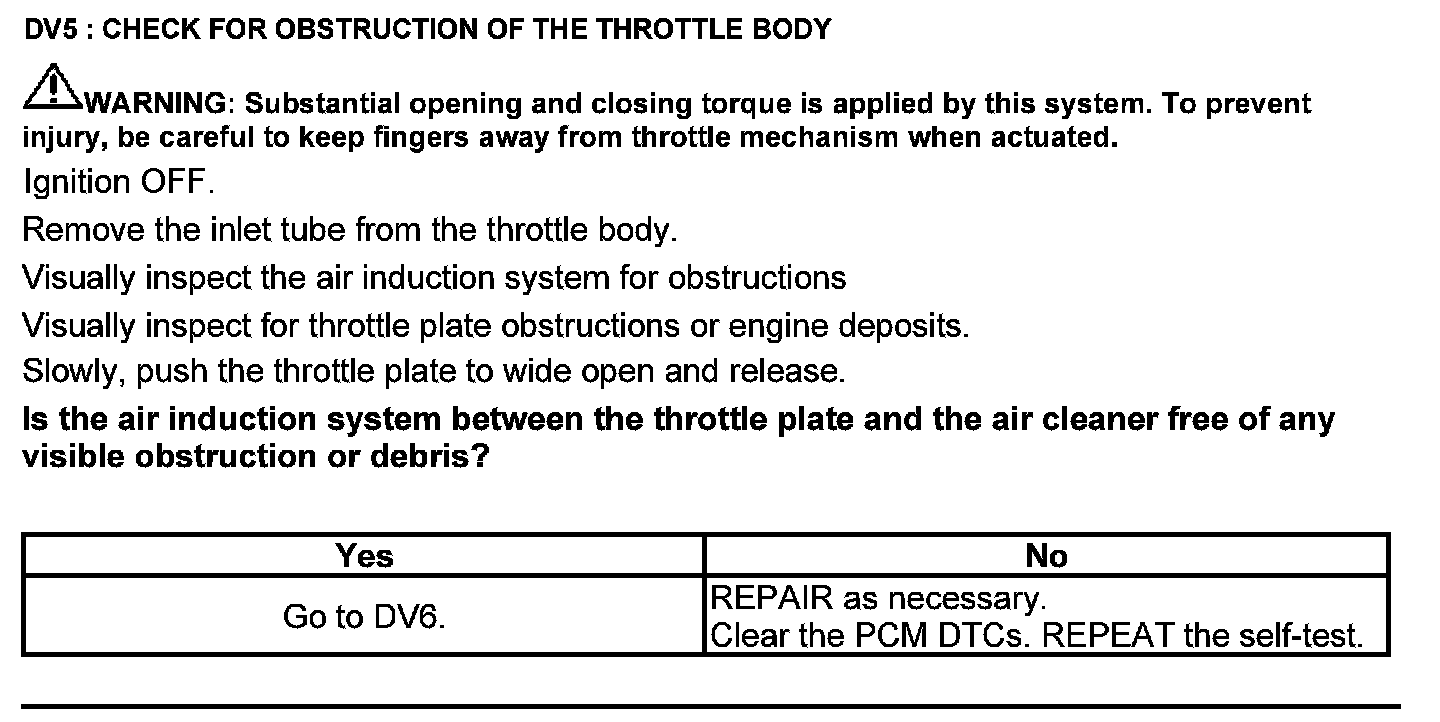 DV5 : CHECK FOR OBSTRUCTION OF THE THROTTLE BODY

WARNING: Substantial opening and closing torque is applied by this system. To prevent injury, be careful to keep fingers away from throttle mechanism when actuated.

Ignition OFF.

Remove the inlet tube from the throttle body.

Visually inspect the air induction system for obstructions

Visually inspect for throttle plate obstructions or engine deposits.

Slowly, push the throttle plate to wide open and release.

Is the air induction system between the throttle plate and the air cleaner free of any visible obstruction or debris?

| Yes | No |
|---|---|
| Go to DV6. | REPAIR as necessary. Clear the PCM DTCs. REPEAT the self-test. |